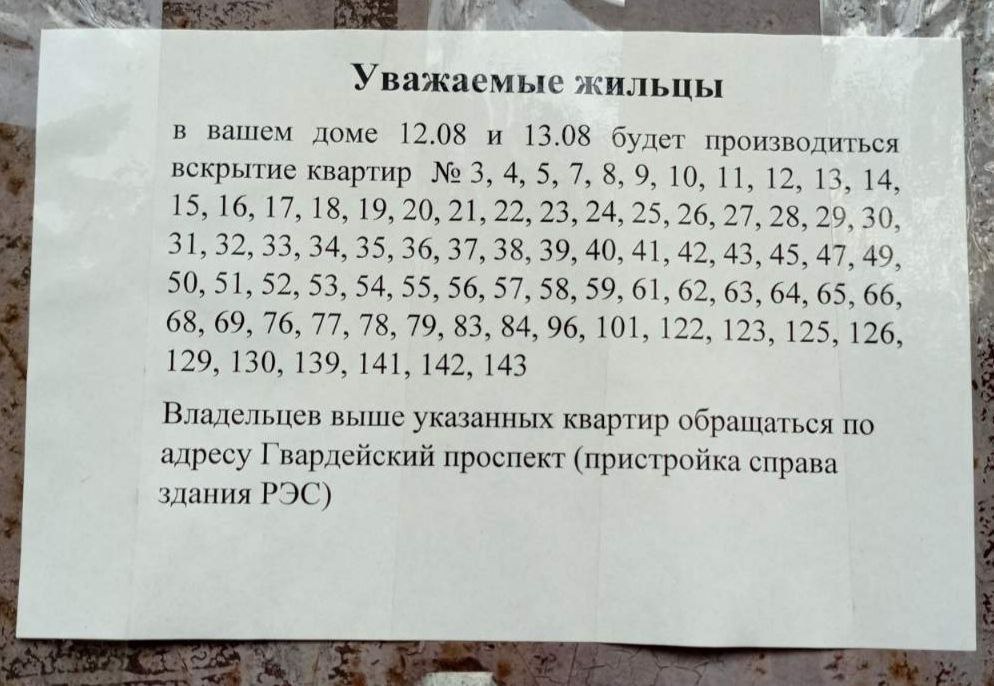 Уважаемые жильцы

в вашем доме 12.08 и 13.08 будет производиться вскрытие квартир № 3, 4, 5, 7, 8, 9, 10, 11, 12, 13, 14, 15, 16, 17, 18, 19, 20, 21, 22, 23, 24, 25, 26, 27, 28, 29, 30, 31, 32, 33, 34, 35, 36, 37, 38, 39, 40, 41, 42, 43, 45, 47, 49, 50, 51, 52, 53, 54, 55, 56, 57, 58, 59, 61, 62, 63, 64, 65, 66, 68, 69, 76, 77, 78, 79, 83, 84, 96, 101, 122, 123, 125, 126, 129, 130, 139, 141, 142, 143

Владельцев выше указанных квартир обращаться по адресу Гвардейский проспект (пристройка справа здания РЭС)